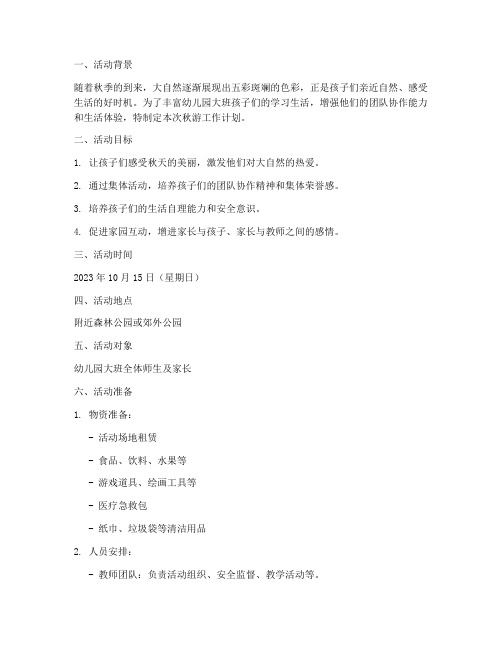 一、活动背景

随着秋季的到来，大自然逐渐展现出五彩斑斓的色彩，正是孩子们亲近自然、感受生活的好时机。为了丰富幼儿园大班孩子们的学习生活，增强他们的团队协作能力和生活体验，特制定本次秋游工作计划。

二、活动目标

1. 让孩子们感受秋天的美丽，激发他们对大自然的热爱。

2. 通过集体活动，培养孩子们的团队协作精神和集体荣誉感。

3. 培养孩子们的生活自理能力和安全意识。

4. 促进家园互动，增进家长与孩子、家长与教师之间的感情。

三、活动时间

2023 年 10 月 15 日（星期日）

四、活动地点

附近森林公园或郊外公园

五、活动对象

幼儿园大班全体师生及家长

六、活动准备

1. 物资准备：

- 活动场地租赁

- 食品、饮料、水果等

- 游戏道具、绘画工具等

- 医疗急救包

- 纸巾、垃圾袋等清洁用品

2. 人员安排：

- 教师团队：负责活动组织、安全监督、教学活动等。